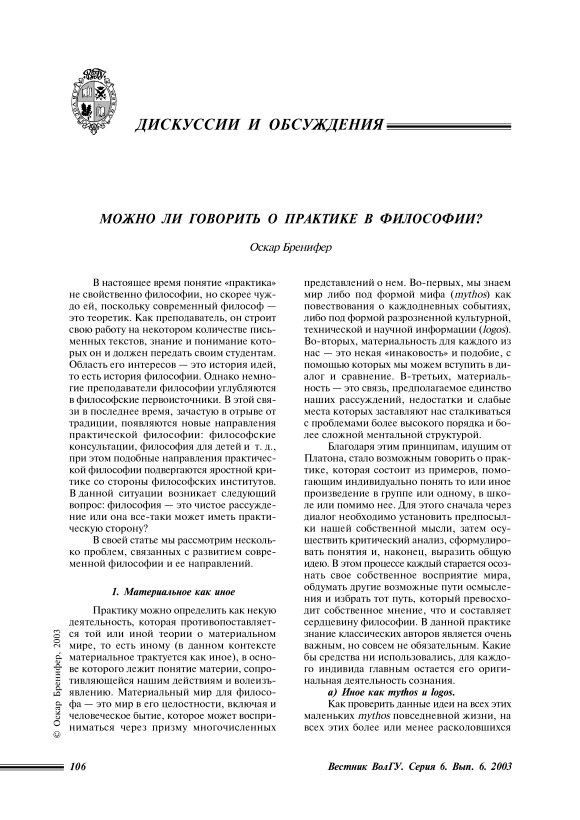 ДИСКУССИИ И ОБСУЖДЕНИЯ

МОЖНО ЛИ ГОВОРИТЬ О ПРАКТИКЕ В ФИЛОСОФИИ?

Оскар Бренифер

В настоящее время понятие «практика» не свойственно философии, но скорее чуждо ей, поскольку современный философ — это теоретик. Как преподаватель, он строит свою работу на некотором количестве письменных текстов, знание и понимание которых он и должен передать своим студентам. Область его интересов — это история идей, то есть история философии. Однако немногие преподаватели философии углубляются в философские первоисточники. В этой связи в последнее время, зачастую в отрыве от традиции, появляются новые направления практической философии: философские консультации, философия для детей и т. д., при этом подобные направления практической философии подвергаются яростной критике со стороны философских институтов. В данной ситуации возникает следующий вопрос: философия — это чистое рассуждение или она все-таки может иметь практическую сторону?

В своей статье мы рассмотрим несколько проблем, связанных с развитием современной философии и ее направлений.

1. Материальное как иное

Практику можно определить как некую деятельность, которая противопоставляется той или иной теории о материальном мире, то есть иному (в данном контексте материальное трактуется как иное), в основе которого лежит понятие материи, сопротивляющейся нашим действиям и волеизъявлению. Материальный мир для философа — это мир в его целостности, включая и человеческое бытие, которое может восприниматься через призму многочисленных представлений о нем. Во-первых, мы знаем мир либо под формой мифа (mythos) как повествования о каждодневных событиях, либо под формой разрозненной культурной, технической и научной информации (logos). Во-вторых, материальность для каждого из нас — это некая «инаковость» и подобие, с помощью которых мы можем вступить в диалог и сравнение. В-третьих, материальность — это связь, предполагаемое единство наших рассуждений, недостатки и слабые места которых заставляют нас сталкиваться с проблемами более высокого порядка и более сложной ментальной структурой.

Благодаря этим принципам, идущим от Платона, стало возможным говорить о практике, которая состоит из примеров, помогающим индивидуально понять то или иное произведение в группе или одному, в школе или помимо нее. Для этого сначала через диалог необходимо установить предпосылки нашей собственной мысли, затем осуществить критический анализ, сформулировать понятия и, наконец, выразить общую идею. В этом процессе каждый старается осознать свое собственное восприятие мира, обдумать другие возможные пути осмысления и избрать тот путь, который превосходит собственное мнение, что и составляет сердцевину философии. В данной практике знание классических авторов является очень важным, но совсем не обязательным. Какие бы средства ни использовались, для каждого индивида главным остается его оригинальная деятельность сознания.

а) Иное как mythos и logos.

Как проверить данные идеи на всех этих маленьких mythos повседневной жизни, на всех этих более или менее расколовшихся

© Оскар Бренифер, 2003

106

Вестник ВолГУ. Серия 6. Вып. 6. 2003